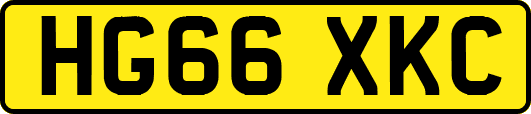 HG66 XKC